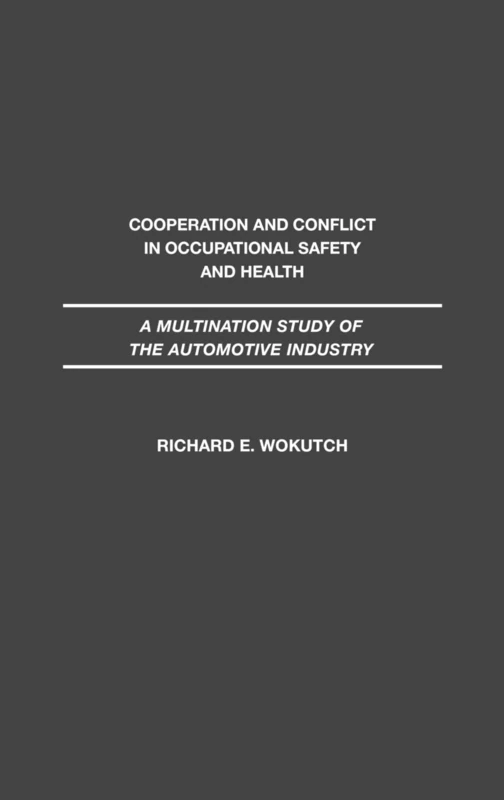 COOPERATION AND CONFLICT IN OCCUPATIONAL SAFETY AND HEALTH

A MULTINATION STUDY OF THE AUTOMOTIVE INDUSTRY

RICHARD E. WOKUTCH